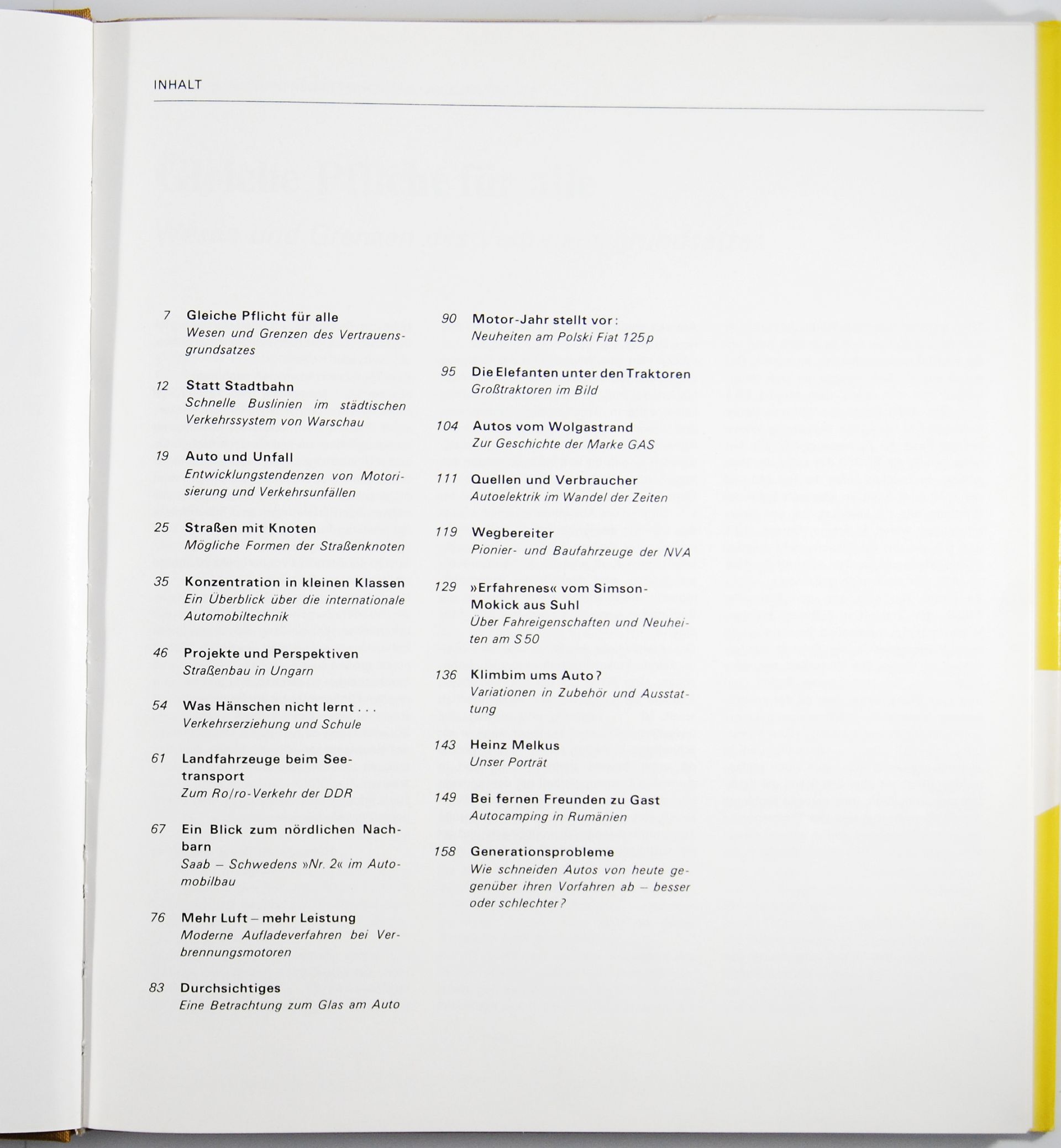 INHALT

7 Gleiche Pflicht für alle
Wesen und Grenzen des Vertrauensgrundsatzes

12 Statt Stadtbahn
Schnelle Buslinien im städtischen Verkehrssystem von Warschau

19 Auto und Unfall
Entwicklungstendenzen von Motorisierung und Verkehrsunfällen

25 Straßen mit Knoten
Mögliche Formen der Straßenknoten

35 Konzentration in kleinen Klassen
Ein Überblick über die internationale Automobiltechnik

46 Projekte und Perspektiven
Straßenbau in Ungarn

54 Was Hänschen nicht lernt . . .
Verkehrserziehung und Schule

61 Landfahrzeuge beim Seetransport
Zum Ro/ro-Verkehr der DDR

67 Ein Blick zum nördlichen Nachbarn
Saab – Schwedens »Nr. 2« im Automobilbau

76 Mehr Luft – mehr Leistung
Moderne Aufladeverfahren bei Verbrennungsmotoren

83 Durchsichtiges
Eine Betrachtung zum Glas am Auto

90 Motor-Jahr stellt vor:
Neuheiten am Polski Fiat 125p

95 Die Elefanten unter den Traktoren
Großtraktoren im Bild

104 Autos vom Wolgastrand
Zur Geschichte der Marke GAS

111 Quellen und Verbraucher
Autoelektrik im Wandel der Zeiten

119 Wegbereiter
Pionier- und Baufahrzeuge der NVA

129 »Erfahrenes« vom Simson-Mokick aus Suhl
Über Fahreigenschaften und Neuheiten am S 50

136 Klimbim ums Auto?
Variationen in Zubehör und Ausstattung

143 Heinz Melkus
Unser Porträt

149 Bei fernen Freunden zu Gast
Autocamping in Rumänien

158 Generationsprobleme
Wie schneiden Autos von heute gegenüber ihren Vorfahren ab – besser oder schlechter?